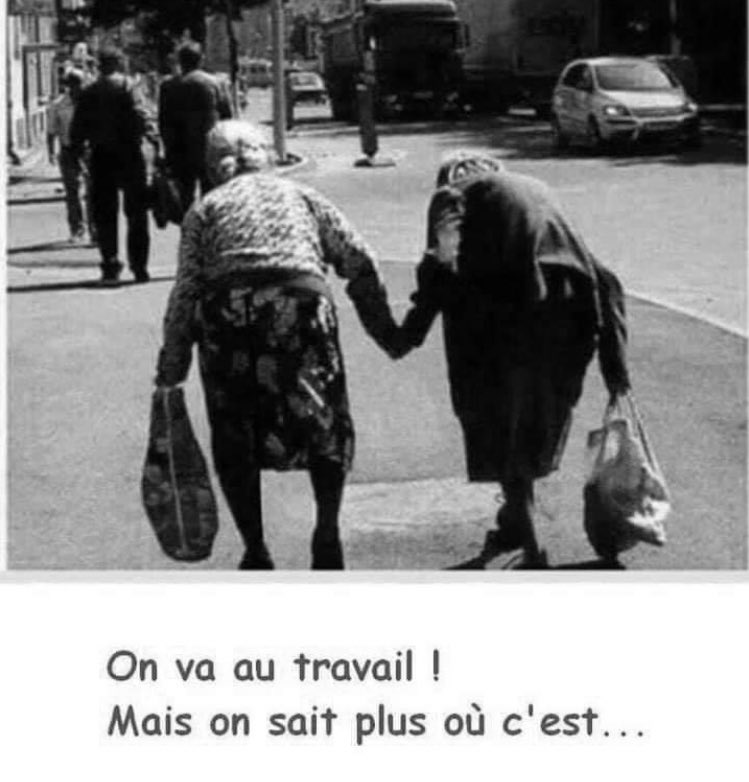 On va au travail !
Mais on sait plus où c'est...